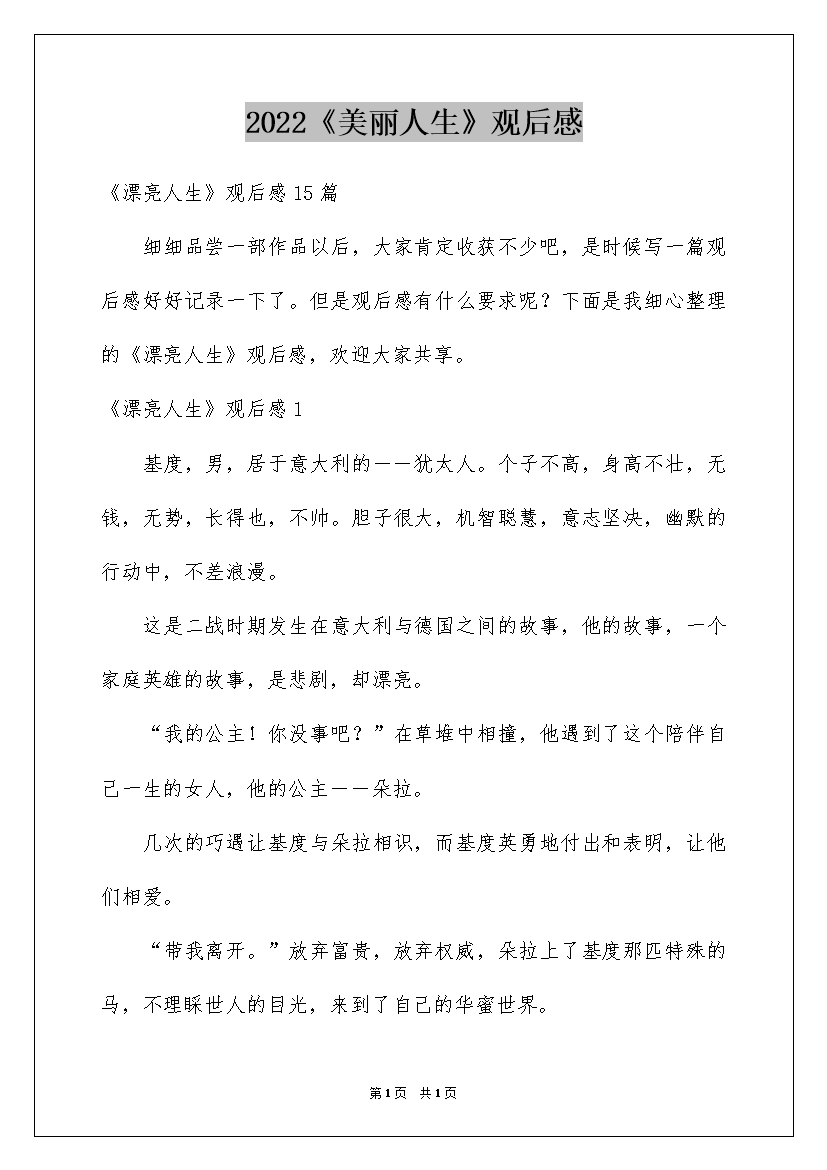 2022《美丽人生》观后感

《漂亮人生》观后感15篇

细细品尝一部作品以后，大家肯定收获不少吧，是时候写一篇观后感好好记录一下了。但是观后感有什么要求呢？下面是我细心整理的《漂亮人生》观后感，欢迎大家共享。

《漂亮人生》观后感1

基度，男，居于意大利的——犹太人。个子不高，身高不壮，无钱，无势，长得也，不帅。胆子很大，机智聪慧，意志坚决，幽默的行动中，不差浪漫。

这是二战时期发生在意大利与德国之间的故事，他的故事，一个家庭英雄的故事，是悲剧，却漂亮。

“我的公主！你没事吧？”在草堆中相撞，他遇到了这个陪伴自己一生的女人，他的公主——朵拉。

几次的巧遇让基度与朵拉相识，而基度英勇地付出和表明，让他们相爱。

“带我离开。”放弃富贵，放弃权威，朵拉上了基度那匹特殊的马，不理睬世人的目光，来到了自己的华蜜世界。

第1页 共1页